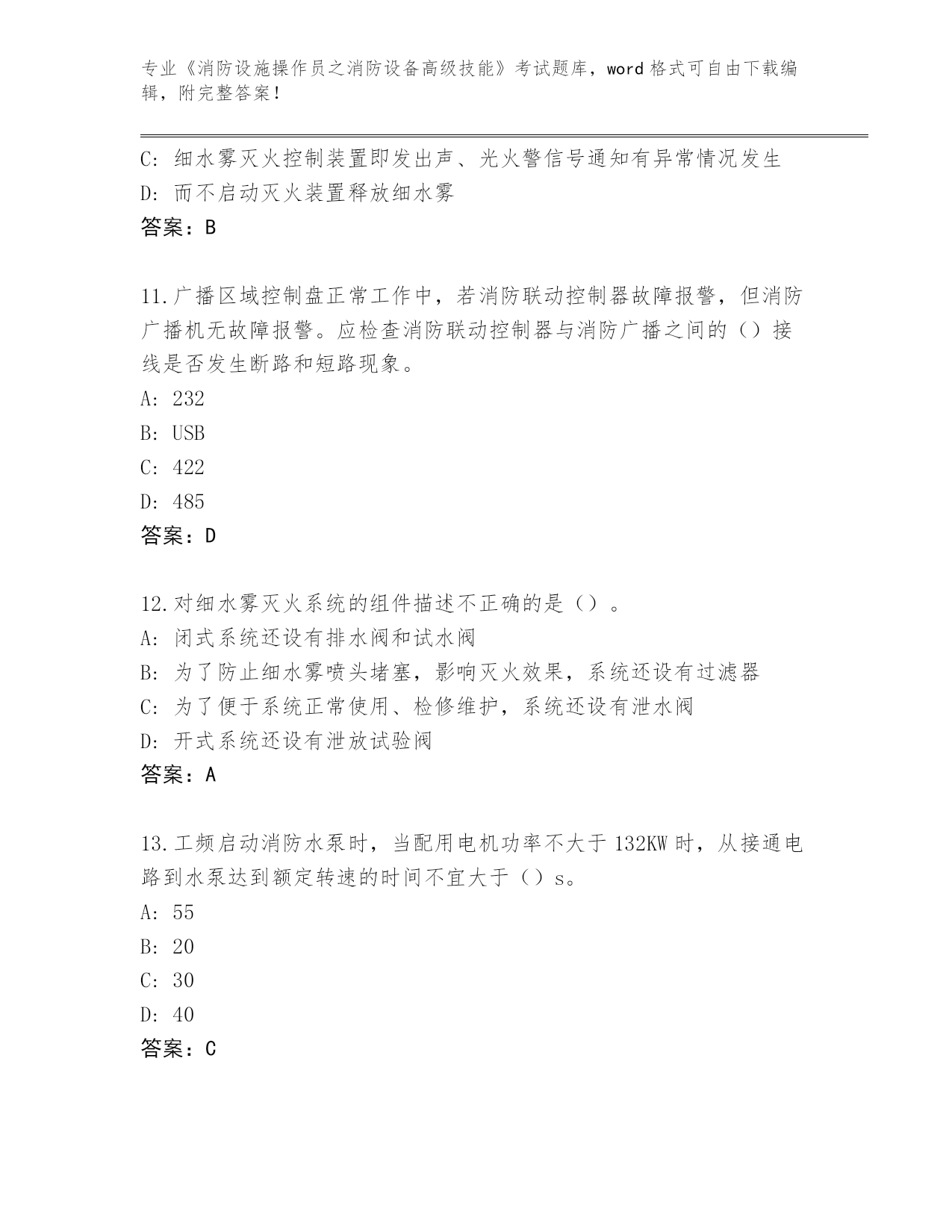 专业《消防设施操作员之消防设备高级技能》考试题库，word 格式可自由下载编辑，附完整答案！

C: 细水雾灭火控制装置即发出声、光火警信号通知有异常情况发生
D: 而不启动灭火装置释放细水雾
答案：B

11.广播区域控制盘正常工作中，若消防联动控制器故障报警，但消防广播机无故障报警。应检查消防联动控制器与消防广播之间的（）接线是否发生断路和短路现象。
A: 232
B: USB
C: 422
D: 485
答案：D

12.对细水雾灭火系统的组件描述不正确的是（）。
A: 闭式系统还设有排水阀和试水阀
B: 为了防止细水雾喷头堵塞，影响灭火效果，系统还设有过滤器
C: 为了便于系统正常使用、检修维护，系统还设有泄水阀
D: 开式系统还设有泄放试验阀
答案：A

13.工频启动消防水泵时，当配用电机功率不大于 132KW 时，从接通电路到水泵达到额定转速的时间不宜大于（）s。
A: 55
B: 20
C: 30
D: 40
答案：C